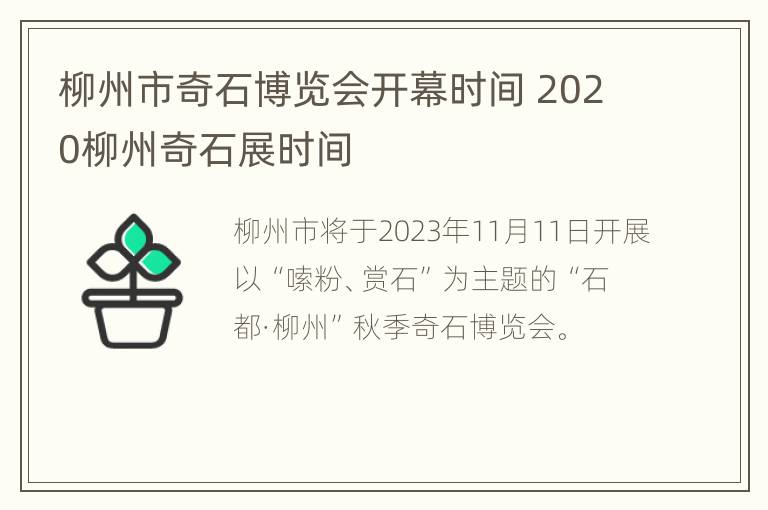 柳州市奇石博览会开幕时间 2020柳州奇石展时间

柳州市将于2023年11月11日开展以“嗦粉、赏石”为主题的“石都·柳州”秋季奇石博览会。